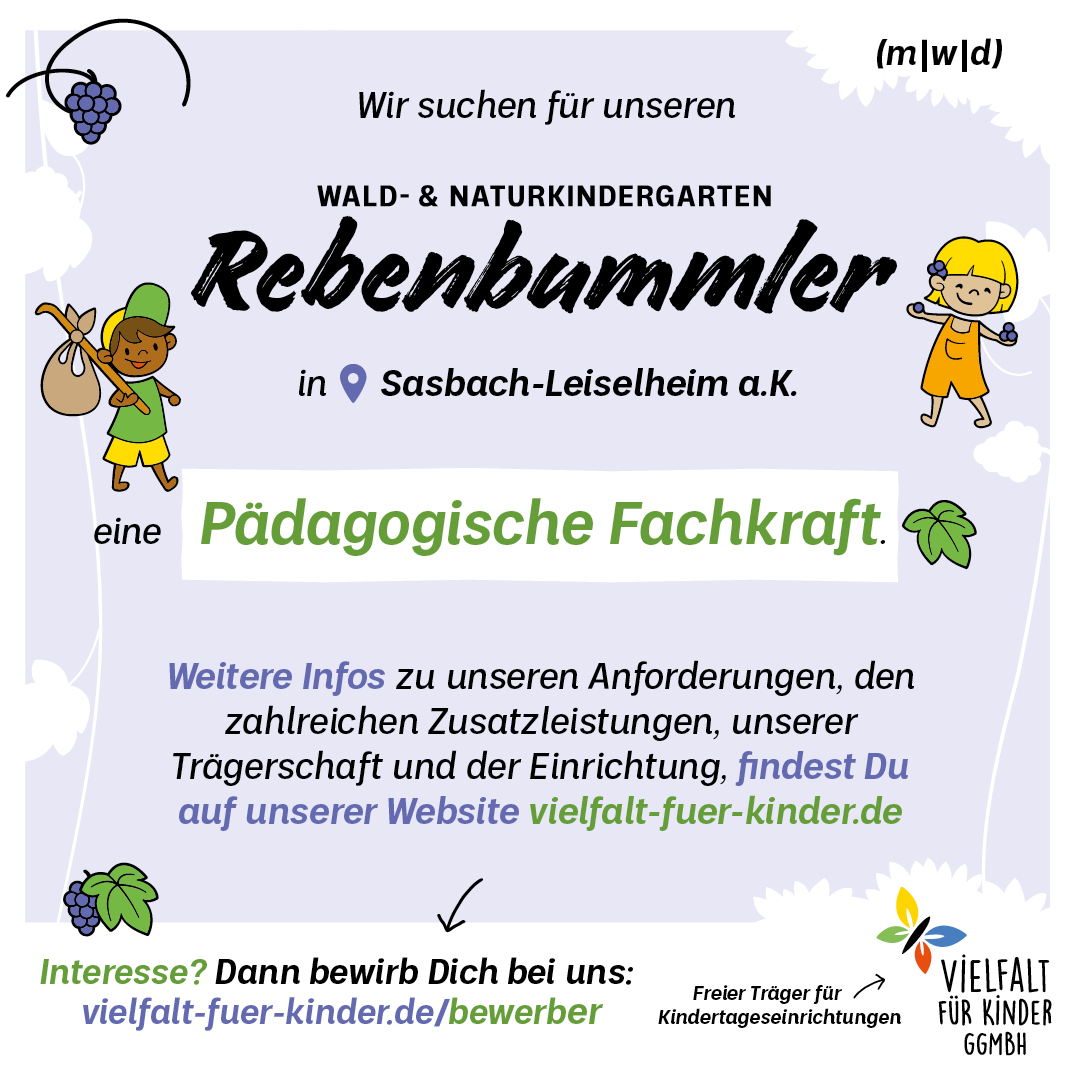 (m|w|d)

Wir suchen für unseren

WALD- & NATURKINDERGARTEN

Rebenbummler

in Sasbach-Leiselheim a.K.

eine Pädagogische Fachkraft.

Weitere Infos zu unseren Anforderungen, den zahlreichen Zusatzleistungen, unserer Trägerschaft und der Einrichtung, findest Du auf unserer Website vielfalt-fuer-kinder.de

Interesse? Dann bewirb Dich bei uns:
vielfalt-fuer-kinder.de/bewerber

Freier Träger für Kindertageseinrichtungen

VIELFALT
FÜR KINDER
GGMBH